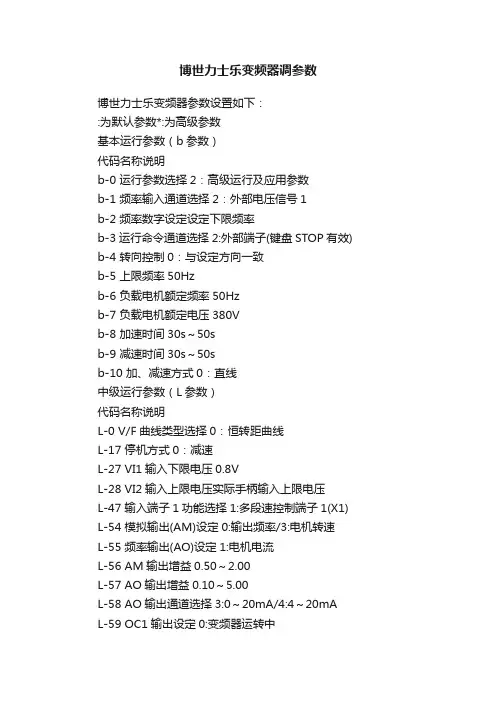 博世力士乐变频器调参数

博世力士乐变频器参数设置如下：
:为默认参数*:为高级参数
基本运行参数（b 参数）
代码名称说明
b-0 运行参数选择 2：高级运行及应用参数
b-1 频率输入通道选择 2：外部电压信号 1
b-2 频率数字设定设定下限频率
b-3 运行命令通道选择 2:外部端子(键盘 STOP 有效)
b-4 转向控制 0：与设定方向一致
b-5 上限频率 50Hz
b-6 负载电机额定频率 50Hz
b-7 负载电机额定电压 380V
b-8 加速时间 30s～50s
b-9 减速时间 30s～50s
b-10 加、减速方式 0：直线
中级运行参数（L 参数）
代码名称说明
L-0 V/F 曲线类型选择 0：恒转距曲线
L-17 停机方式 0：减速
L-27 VI1 输入下限电压 0.8V
L-28 VI2 输入上限电压实际手柄输入上限电压
L-47 输入端子 1 功能选择 1:多段速控制端子 1(X1)
L-54 模拟输出(AM)设定 0:输出频率/3:电机转速
L-55 频率输出(AO)设定 1:电机电流
L-56 AM 输出增益 0.50～2.00
L-57 AO 输出增益 0.10～5.00
L-58 AO 输出通道选择 3:0～20mA/4:4～20mA
L-59 OC1 输出设定 0:变频器运转中